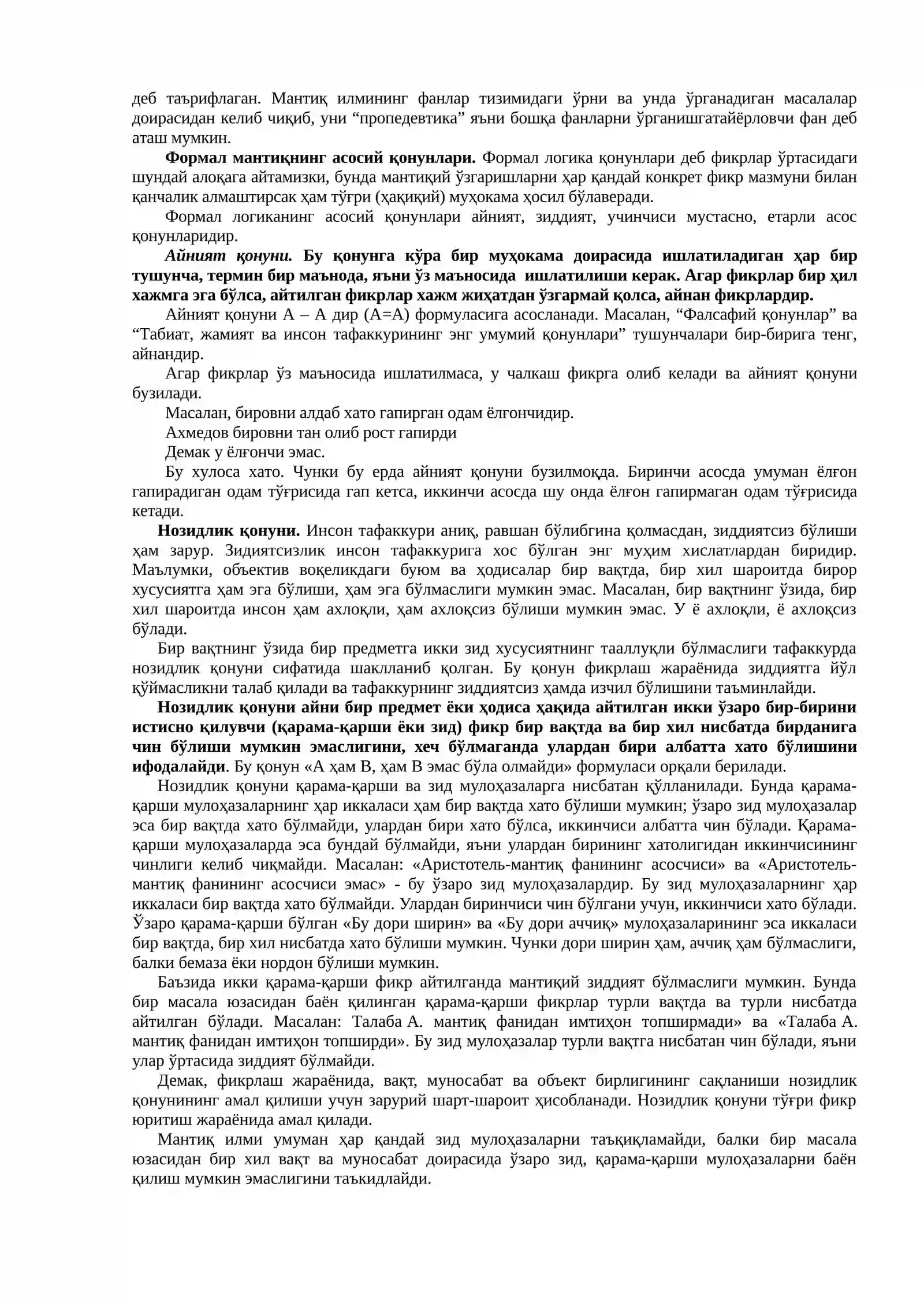 деб таърифлаган. Мантиқ илмининг фанлар тизимидаги ўрни ва унда ўрганадиган масалалар доирасидан келиб чиқиб, уни "пропедевтика" яъни бошқа фанларни ўрганишгатайёрловчи фан деб аташ мумкин.

Формал мантиқнинг асосий қонунлари. Формал логика қонунлари деб фикрлар ўртасидаги шундай алоқага айтамизки, бунда мантиқий ўзгаришларни ҳар қандай конкрет фикр мазмуни билан қанчалик алмаштирсак ҳам тўғри (ҳақиқий) муҳокама ҳосил бўлаверади.

Формал логиканинг асосий қонунлари айният, зиддият, учинчиси мустасно, етарли асос қонунларидир.

Айният қонуни. Бу қонунга кўра бир муҳокама доирасида ишлатиладиган ҳар бир тушунча, термин бир маънода, яъни ўз маъносида ишлатилиши керак. Агар фикрлар бир ҳил хажмга эга бўлса, айтилган фикрлар хажм жиҳатдан ўзгармай қолса, айнан фикрлардир.

Айният қонуни А – А дир (А=А) формуласига асосланади. Масалан, "Фалсафий қонунлар" ва "Табиат, жамият ва инсон тафаккурининг энг умумий қонунлари" тушунчалари бир-бирига тенг, айнандир.

Агар фикрлар ўз маъносида ишлатилмаса, у чалкаш фикрга олиб келади ва айният қонуни бузилади.

Масалан, бировни алдаб хато гапирган одам ёлғончидир.

Ахмедов бировни тан олиб рост гапирди

Демак у ёлғончи эмас.

Бу хулоса хато. Чунки бу ерда айният қонуни бузилмоқда. Биринчи асосда умуман ёлғон гапирадиган одам тўғрисида гап кетса, иккинчи асосда шу онда ёлғон гапирмаган одам тўғрисида кетади.

Нозидлик қонуни. Инсон тафаккури аниқ, равшан бўлибгина қолмасдан, зиддиятсиз бўлиши ҳам зарур. Зидиятсизлик инсон тафаккурига хос бўлган энг муҳим хислатлардан биридир. Маълумки, объектив воқеликдаги буюм ва ҳодисалар бир вақтда, бир хил шароитда бирор хусусиятга ҳам эга бўлиши, ҳам эга бўлмаслиги мумкин эмас. Масалан, бир вақтнинг ўзида, бир хил шароитда инсон ҳам ахлоқли, ҳам ахлоқсиз бўлиши мумкин эмас. У ё ахлоқли, ё ахлоқсиз бўлади.

Бир вақтнинг ўзида бир предметга икки зид хусусиятнинг тааллуқли бўлмаслиги тафаккурда нозидлик қонуни сифатида шаклланиб қолган. Бу қонун фикрлаш жараёнида зиддиятга йўл қўймасликни талаб қилади ва тафаккурнинг зиддиятсиз ҳамда изчил бўлишини таъминлайди.

Нозидлик қонуни айни бир предмет ёки ҳодиса ҳақида айтилган икки ўзаро бир-бирини истисно қилувчи (қарама-қарши ёки зид) фикр бир вақтда ва бир хил нисбатда бирданига чин бўлиши мумкин эмаслигини, хеч бўлмаганда улардан бири албатта хато бўлишини ифодалайди. Бу қонун «А ҳам В, ҳам В эмас бўла олмайди» формуласи орқали берилади.

Нозидлик қонуни қарама-қарши ва зид мулоҳазаларга нисбатан қўлланилади. Бунда қарама-қарши мулоҳазаларнинг ҳар иккаласи ҳам бир вақтда хато бўлиши мумкин; ўзаро зид мулоҳазалар эса бир вақтда хато бўлмайди, улардан бири хато бўлса, иккинчиси албатта чин бўлади. Қарама-қарши мулоҳазаларда эса бундай бўлмайди, яъни улардан бирининг хатолигидан иккинчисининг чинлиги келиб чиқмайди. Масалан: «Аристотель-мантиқ фанининг асосчиси» ва «Аристотель-мантиқ фанининг асосчиси эмас» - бу ўзаро зид мулоҳазалардир. Бу зид мулоҳазаларнинг ҳар иккаласи бир вақтда хато бўлмайди. Улардан биринчиси чин бўлгани учун, иккинчиси хато бўлади. Ўзаро қарама-қарши бўлган «Бу дори ширин» ва «Бу дори аччиқ» мулоҳазаларининг эса иккаласи бир вақтда, бир хил нисбатда хато бўлиши мумкин. Чунки дори ширин ҳам, аччиқ ҳам бўлмаслиги, балки бемаза ёки нордон бўлиши мумкин.

Баъзида икки қарама-қарши фикр айтилганда мантиқий зиддият бўлмаслиги мумкин. Бунда бир масала юзасидан баён қилинган қарама-қарши фикрлар турли вақтда ва турли нисбатда айтилган бўлади. Масалан: Талаба А. мантиқ фанидан имтиҳон топширмади» ва «Талаба А. мантиқ фанидан имтиҳон топширди». Бу зид мулоҳазалар турли вақтга нисбатан чин бўлади, яъни улар ўртасида зиддият бўлмайди.

Демак, фикрлаш жараёнида, вақт, муносабат ва объект бирлигининг сақланиши нозидлик қонунининг амал қилиши учун зарурий шарт-шароит ҳисобланади. Нозидлик қонуни тўғри фикр юритиш жараёнида амал қилади.

Мантиқ илми умуман ҳар қандай зид мулоҳазаларни таъқиқламайди, балки бир масала юзасидан бир хил вақт ва муносабат доирасида ўзаро зид, қарама-қарши мулоҳазаларни баён қилиш мумкин эмаслигини таъкидлайди.